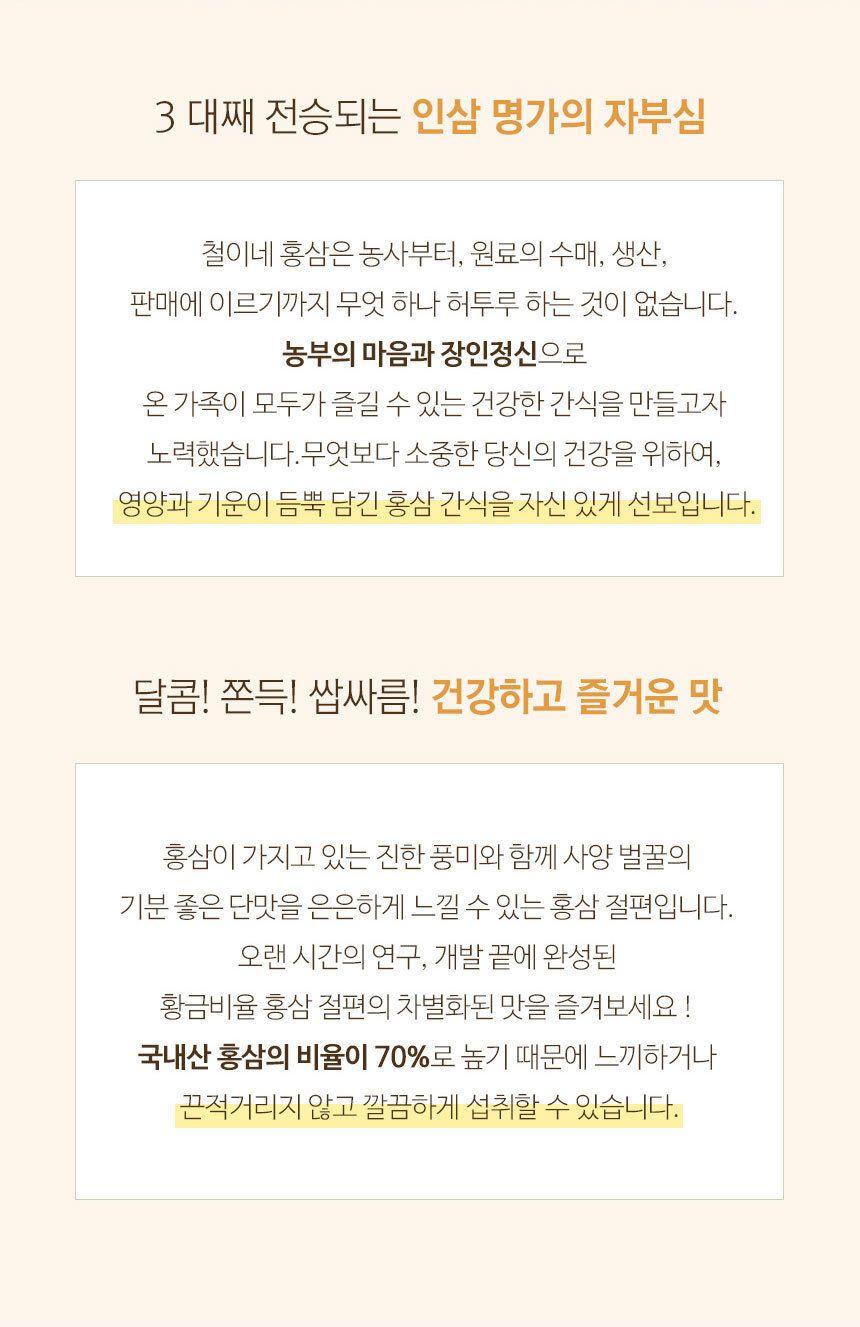 3 대째 전승되는 인삼 명가의 자부심

철이네 홍삼은 농사부터, 원료의 수매, 생산,
판매에 이르기까지 무엇 하나 허투루 하는 것이 없습니다.
농부의 마음과 장인정신으로
온 가족이 모두가 즐길 수 있는 건강한 간식을 만들고자
노력했습니다.무엇보다 소중한 당신의 건강을 위하여,
영양과 기운이 듬뿍 담긴 홍삼 간식을 자신 있게 선보입니다.

달콤! 쫀득! 쌉싸름! 건강하고 즐거운 맛

홍삼이 가지고 있는 진한 풍미와 함께 사양 벌꿀의
기분 좋은 단맛을 은은하게 느낄 수 있는 홍삼 절편입니다.
오랜 시간의 연구, 개발 끝에 완성된
황금비율 홍삼 절편의 차별화된 맛을 즐겨보세요 !
국내산 홍삼의 비율이 70%로 높기 때문에 느끼하거나
끈적거리지 않고 깔끔하게 섭취할 수 있습니다.